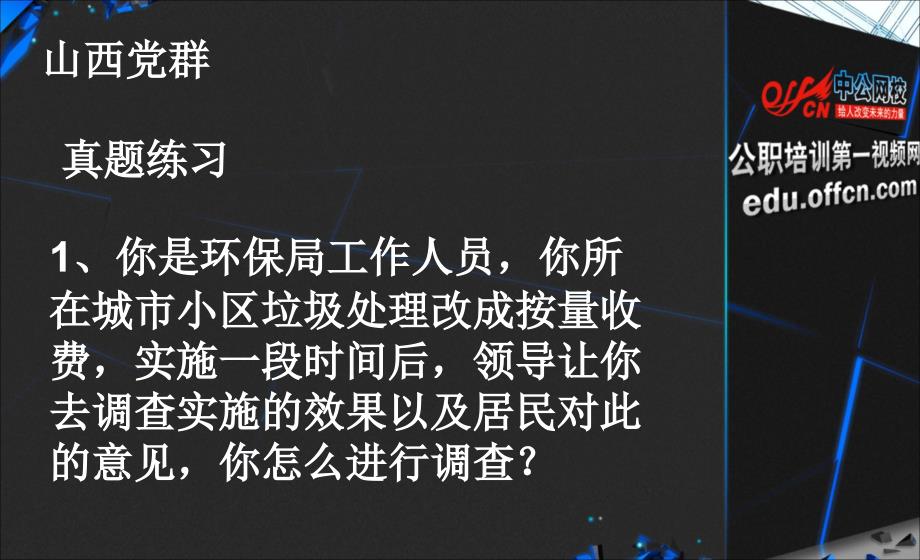 山西党群

真题练习

1、你是环保局工作人员，你所在城市小区垃圾处理改成按量收费，实施一段时间后，领导让你去调查实施的效果以及居民对此的意见，你怎么进行调查？

offcn 中公网校
给人改变未来的力量
公职培训第一视频网
edu.offcn.com